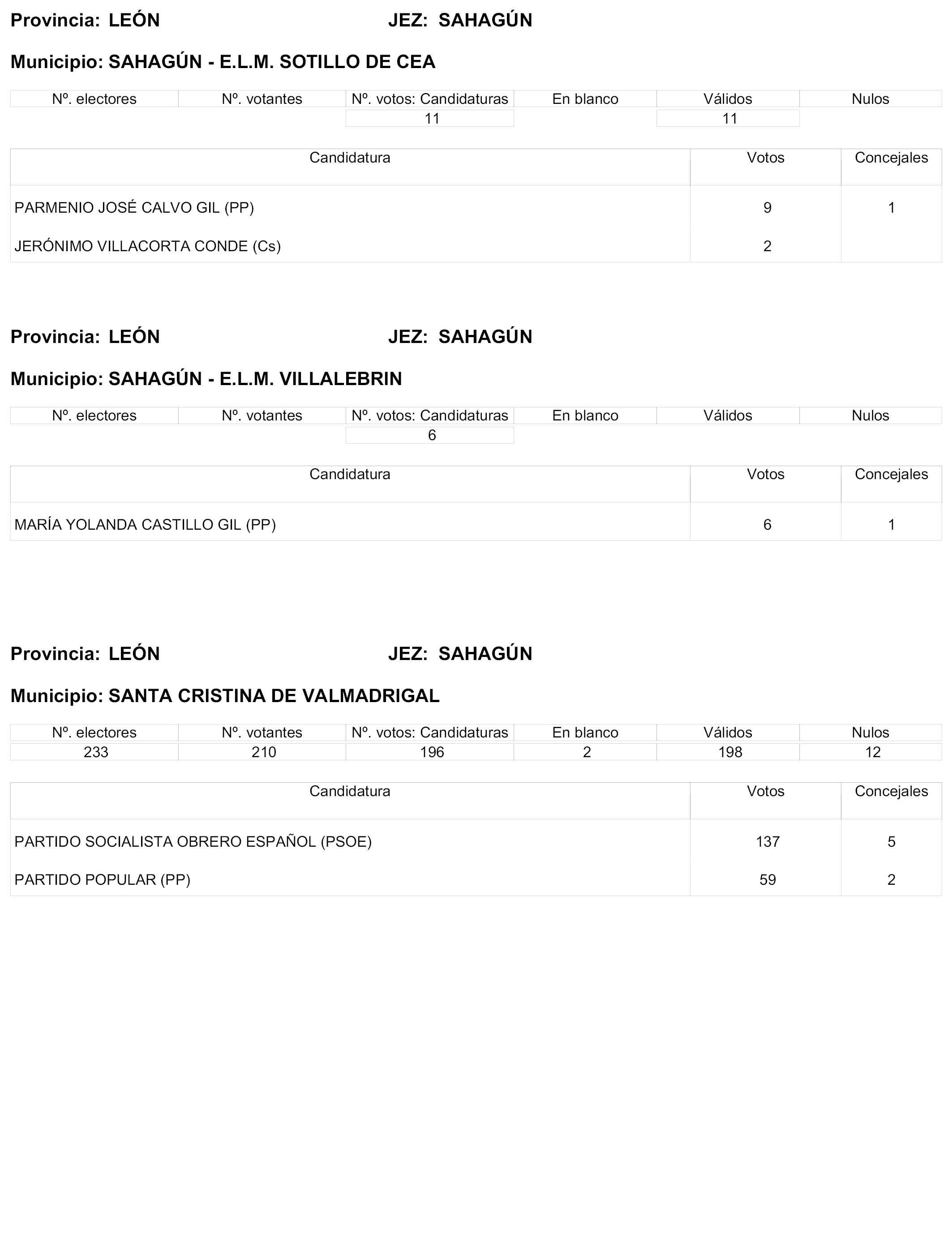 Provincia: LEÓN JEZ: SAHAGÚN

Municipio: SAHAGÚN - E.L.M. SOTILLO DE CEA

| Nº. electores | Nº. votantes | Nº. votos: Candidaturas | En blanco | Válidos | Nulos |
|---|---|---|---|---|---|
| | | 11 | | 11 | |

| Candidatura | Votos | Concejales |
|---|---|---|
| PARMENIO JOSÉ CALVO GIL (PP) | 9 | 1 |
| JERÓNIMO VILLACORTA CONDE (Cs) | 2 | |

Provincia: LEÓN JEZ: SAHAGÚN

Municipio: SAHAGÚN - E.L.M. VILLALEBRIN

| Nº. electores | Nº. votantes | Nº. votos: Candidaturas | En blanco | Válidos | Nulos |
|---|---|---|---|---|---|
| | | 6 | | | |

| Candidatura | Votos | Concejales |
|---|---|---|
| MARÍA YOLANDA CASTILLO GIL (PP) | 6 | 1 |

Provincia: LEÓN JEZ: SAHAGÚN

Municipio: SANTA CRISTINA DE VALMADRIGAL

| Nº. electores | Nº. votantes | Nº. votos: Candidaturas | En blanco | Válidos | Nulos |
|---|---|---|---|---|---|
| 233 | 210 | 196 | 2 | 198 | 12 |

| Candidatura | Votos | Concejales |
|---|---|---|
| PARTIDO SOCIALISTA OBRERO ESPAÑOL (PSOE) | 137 | 5 |
| PARTIDO POPULAR (PP) | 59 | 2 |